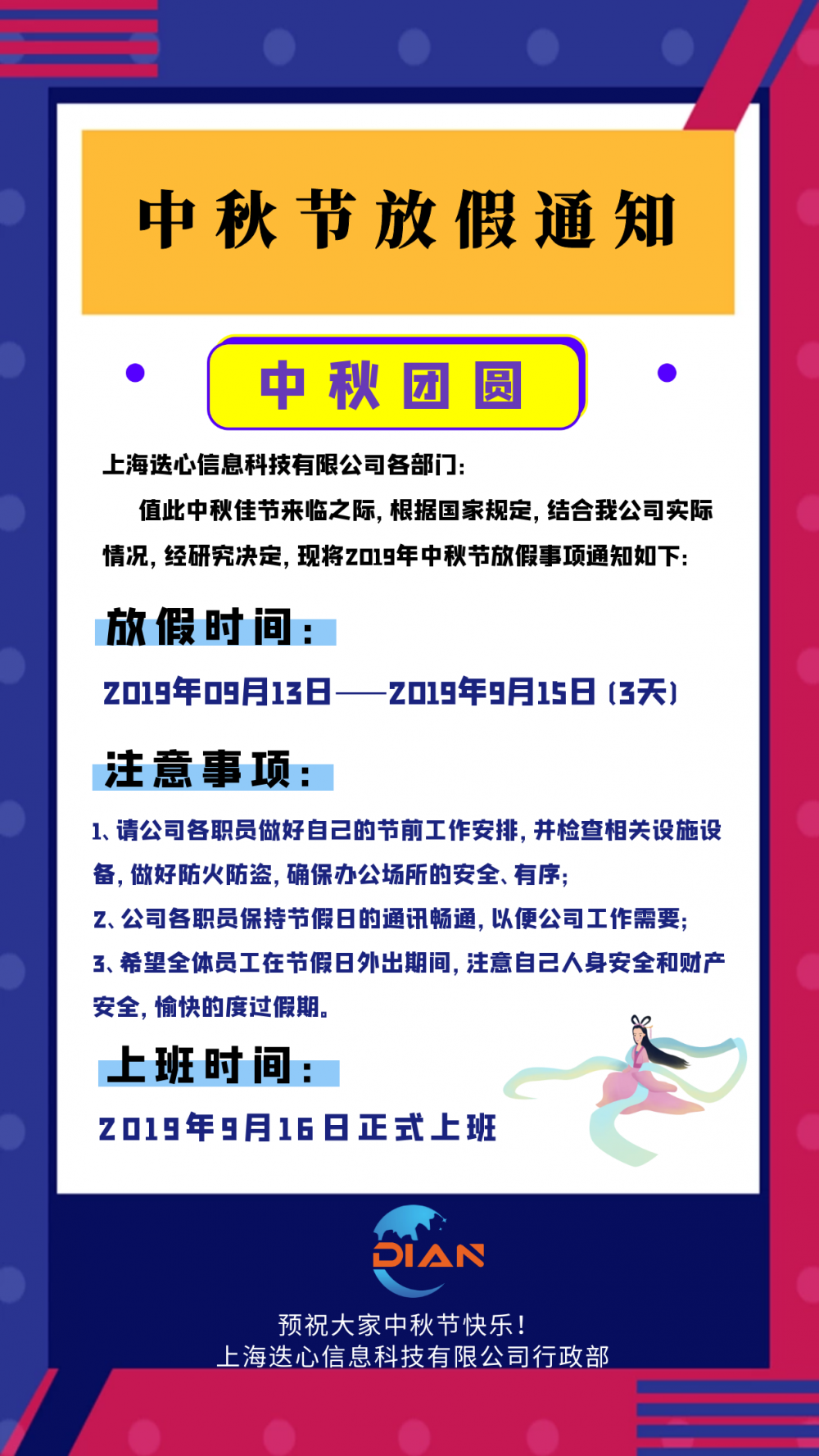 中秋节放假通知

中秋团圆

上海迭心信息科技有限公司各部门:

值此中秋佳节来临之际，根据国家规定，结合我公司实际情况，经研究决定，现将2019年中秋节放假事项通知如下:

放假时间:

2019年09月13日——2019年9月15日（3天）

注意事项:

1、请公司各职员做好自己的节前工作安排，并检查相关设施设备，做好防火防盗，确保办公场所的安全、有序;

2、公司各职员保持节假日的通讯畅通，以便公司工作需要;

3、希望全体员工在节假日外出期间，注意自己人身安全和财产安全，愉快的度过假期。

上班时间:

2019年9月16日正式上班

DIAN

预祝大家中秋节快乐!
上海迭心信息科技有限公司行政部